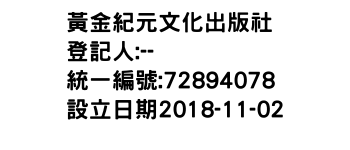 黃金紀元文化出版社
登記人:--
統一編號:72894078
設立日期2018-11-02